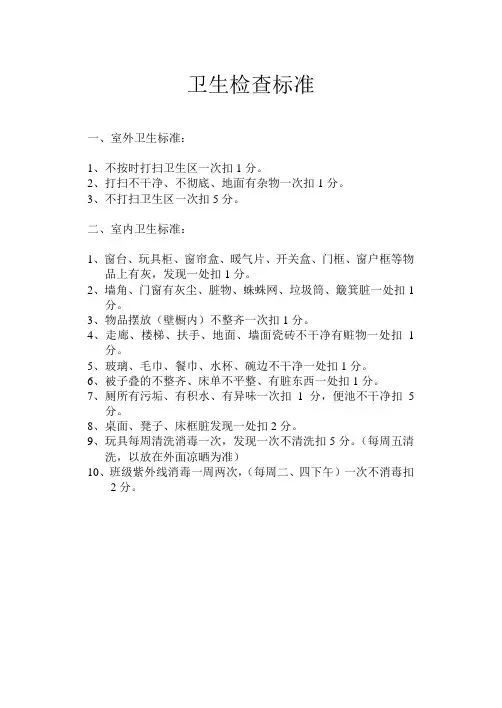 卫生检查标准

一、室外卫生标准：

1、不按时打扫卫生区一次扣 1 分。
2、打扫不干净、不彻底、地面有杂物一次扣 1 分。
3、不打扫卫生区一次扣 5 分。

二、室内卫生标准：

1、窗台、玩具柜、窗帘盒、暖气片、开关盒、门框、窗户框等物品上有灰，发现一处扣 1 分。
2、墙角、门窗有灰尘、脏物、蛛蛛网、垃圾筒、簸箕脏一处扣 1 分。
3、物品摆放（壁橱内）不整齐一次扣 1 分。
4、走廊、楼梯、扶手、地面、墙面瓷砖不干净有赃物一处扣 1 分。
5、玻璃、毛巾、餐巾、水杯、碗边不干净一处扣 1 分。
6、被子叠的不整齐、床单不平整、有脏东西一处扣 1 分。
7、厕所有污垢、有积水、有异味一次扣 1 分，便池不干净扣 5 分。
8、桌面、凳子、床框脏发现一处扣 2 分。
9、玩具每周清洗消毒一次，发现一次不清洗扣 5 分。（每周五清洗，以放在外面凉晒为准）
10、班级紫外线消毒一周两次，（每周二、四下午）一次不消毒扣 2 分。